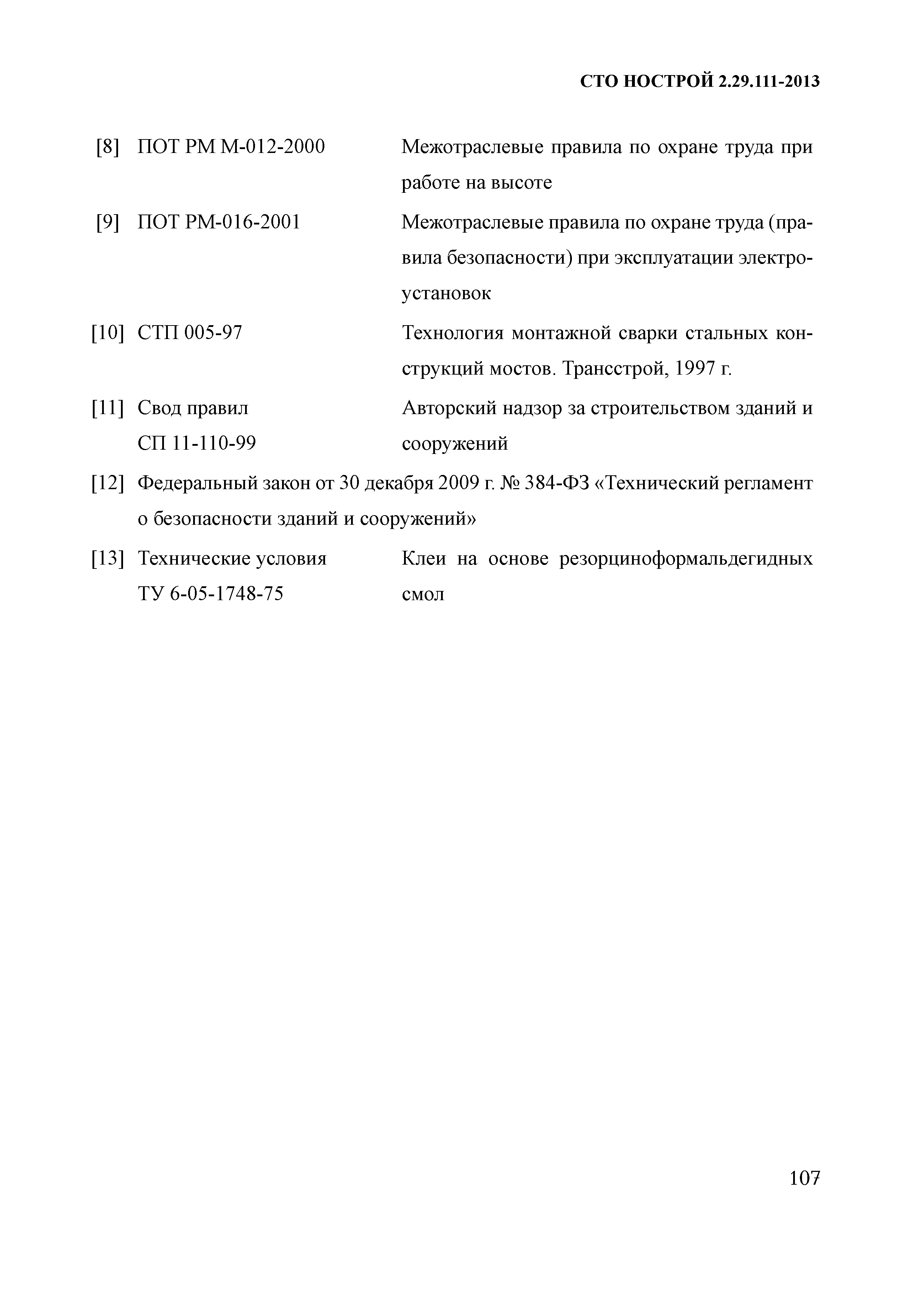 СТО НОСТРОЙ 2.29.111-2013

[8] ПОТ РМ М-012-2000 Межотраслевые правила по охране труда при работе на высоте

[9] ПОТ РМ-016-2001 Межотраслевые правила по охране труда (правила безопасности) при эксплуатации электроустановок

[10] СТП 005-97 Технология монтажной сварки стальных конструкций мостов. Трансстрой, 1997 г.

[11] Свод правил СП 11-110-99 Авторский надзор за строительством зданий и сооружений

[12] Федеральный закон от 30 декабря 2009 г. № 384-ФЗ «Технический регламент о безопасности зданий и сооружений»

[13] Технические условия ТУ 6-05-1748-75 Клеи на основе резорциноформальдегидных смол

107